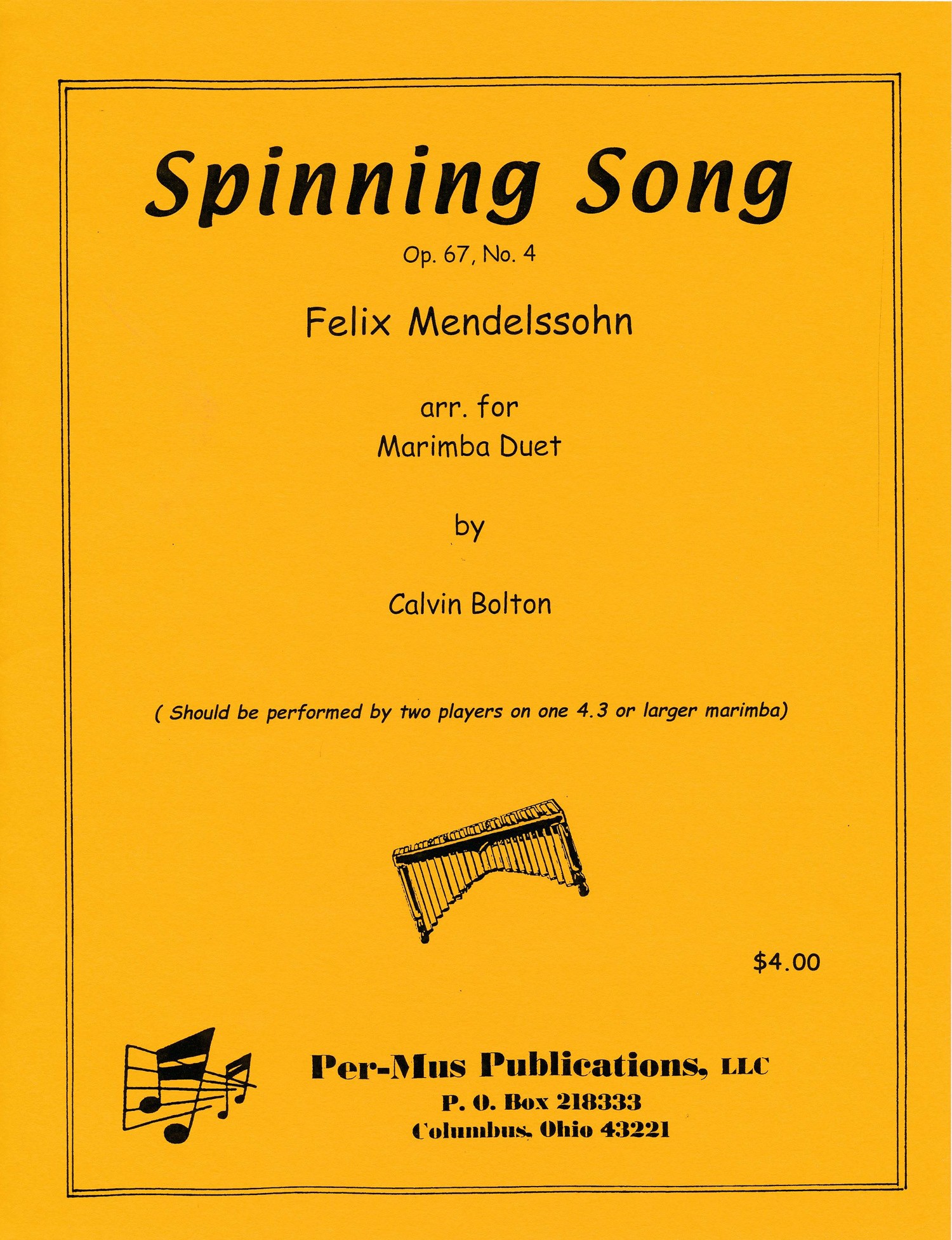 Spinning Song

Op. 67, No. 4

Felix Mendelssohn

arr. for
Marimba Duet

by

Calvin Bolton

( Should be performed by two players on one 4.3 or larger marimba)

$4.00

Per-Mus Publications, LLC
P. O. Box 218333
Columbus, Ohio 43221